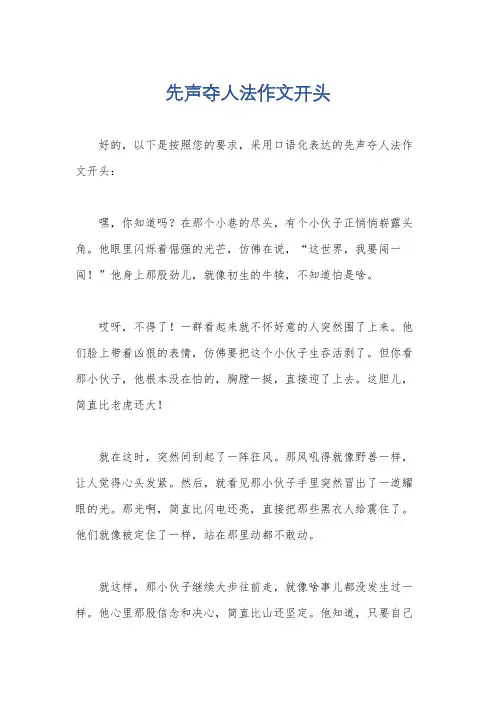 先声夺人法作文开头

好的，以下是按照您的要求，采用口语化表达的先声夺人法作文开头：

嘿，你知道吗？在那个小巷的尽头，有个小伙子正悄悄崭露头角。他眼里闪烁着倔强的光芒，仿佛在说，“这世界，我要闯一闯！”他身上那股劲儿，就像初生的牛犊，不知道怕是啥。

哎呀，不得了！一群看起来就不怀好意的人突然围了上来。他们脸上带着凶狠的表情，仿佛要把这个小伙子生吞活剥了。但你看那小伙子，他根本没在怕的，胸膛一挺，直接迎了上去。这胆儿，简直比老虎还大！

就在这时，突然间刮起了一阵狂风。那风吼得就像野兽一样，让人觉得心头发紧。然后，就看见那小伙子手里突然冒出了一道耀眼的光。那光啊，简直比闪电还亮，直接把那些黑衣人给震住了。他们就像被定住了一样，站在那里动都不敢动。

就这样，那小伙子继续大步往前走，就像啥事儿都没发生过一样。他心里那股信念和决心，简直比山还坚定。他知道，只要自己